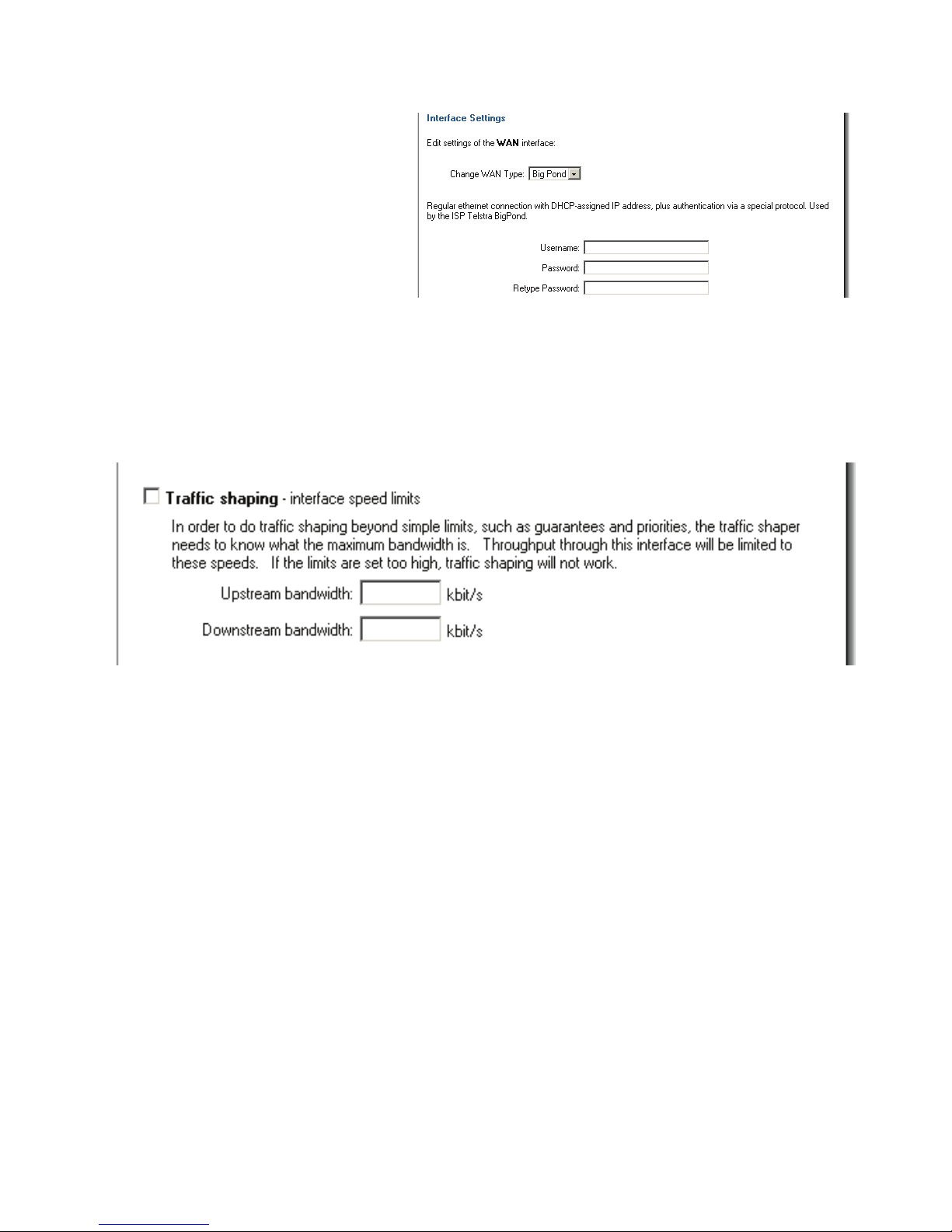 Interface Settings

Edit settings of the WAN interface:

Change WAN Type: Big Pond

Regular ethernet connection with DHCP-assigned IP address, plus authentication via a special protocol. Used by the ISP Telstra BigPond.

Username:

Password:

Retype Password:

Traffic shaping - interface speed limits

In order to do traffic shaping beyond simple limits, such as guarantees and priorities, the traffic shaper needs to know what the maximum bandwidth is. Throughput through this interface will be limited to these speeds. If the limits are set too high, traffic shaping will not work.

Upstream bandwidth: kbit/s

Downstream bandwidth: kbit/s